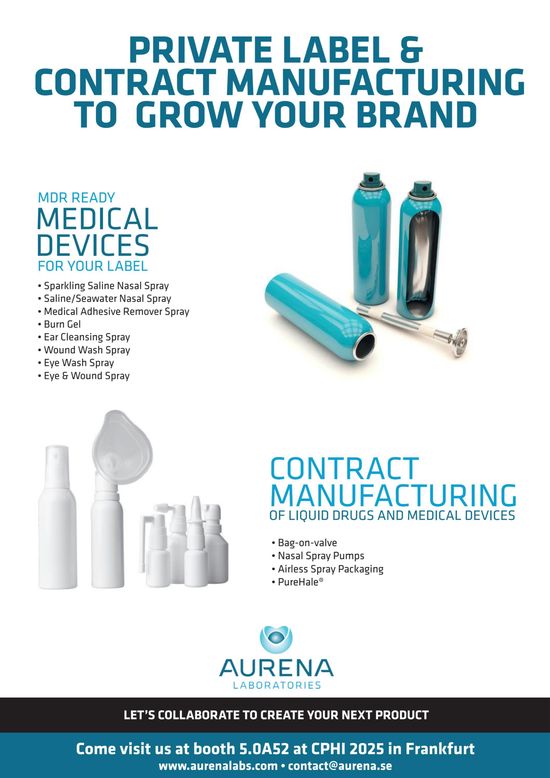 PRIVATE LABEL & CONTRACT MANUFACTURING TO GROW YOUR BRAND

MDR READY
MEDICAL DEVICES
FOR YOUR LABEL

• Sparkling Saline Nasal Spray
• Saline/Seawater Nasal Spray
• Medical Adhesive Remover Spray
• Burn Gel
• Ear Cleansing Spray
• Wound Wash Spray
• Eye Wash Spray
• Eye & Wound Spray

CONTRACT MANUFACTURING
OF LIQUID DRUGS AND MEDICAL DEVICES

• Bag-on-valve
• Nasal Spray Pumps
• Airless Spray Packaging
• PureHale®

AURENA
LABORATORIES

LET'S COLLABORATE TO CREATE YOUR NEXT PRODUCT

Come visit us at booth 5.0A52 at CPHI 2025 in Frankfurt
www.aurenalabs.com • contact@aurena.se